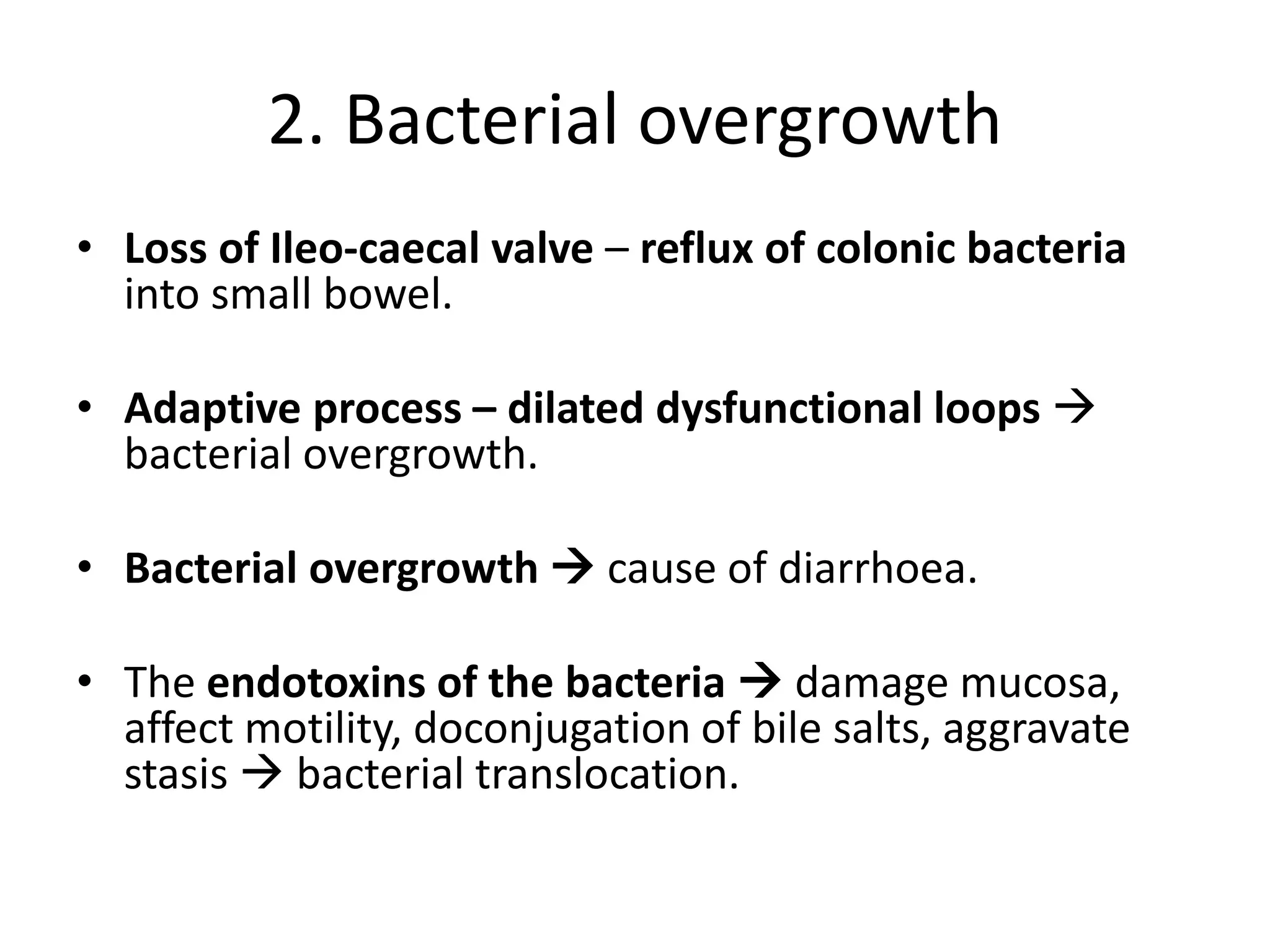 2. Bacterial overgrowth

• Loss of Ileo-caecal valve – reflux of colonic bacteria into small bowel.

• Adaptive process – dilated dysfunctional loops → bacterial overgrowth.

• Bacterial overgrowth → cause of diarrhoea.

• The endotoxins of the bacteria → damage mucosa, affect motility, doconjugation of bile salts, aggravate stasis → bacterial translocation.